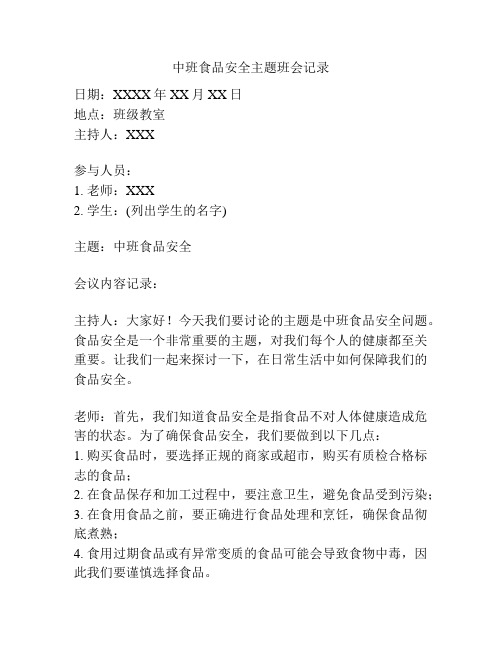 中班食品安全主题班会记录

日期：XXXX 年 XX 月 XX 日
地点：班级教室
主持人：XXX

参与人员：
1. 老师：XXX
2. 学生：(列出学生的名字)

主题：中班食品安全

会议内容记录：

主持人：大家好！今天我们要讨论的主题是中班食品安全问题。食品安全是一个非常重要的主题，对我们每个人的健康都至关重要。让我们一起来探讨一下，在日常生活中如何保障我们的食品安全。

老师：首先，我们知道食品安全是指食品不对人体健康造成危害的状态。为了确保食品安全，我们要做到以下几点：
1. 购买食品时，要选择正规的商家或超市，购买有质检合格标志的食品；
2. 在食品保存和加工过程中，要注意卫生，避免食品受到污染；
3. 在食用食品之前，要正确进行食品处理和烹饪，确保食品彻底煮熟；
4. 食用过期食品或有异常变质的食品可能会导致食物中毒，因此我们要谨慎选择食品。